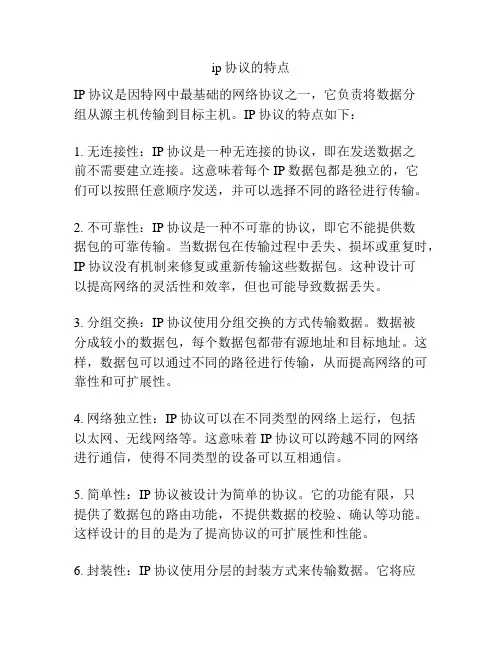 ip 协议的特点

IP 协议是因特网中最基础的网络协议之一，它负责将数据分组从源主机传输到目标主机。IP 协议的特点如下：

1. 无连接性：IP 协议是一种无连接的协议，即在发送数据之前不需要建立连接。这意味着每个 IP 数据包都是独立的，它们可以按照任意顺序发送，并可以选择不同的路径进行传输。

2. 不可靠性：IP 协议是一种不可靠的协议，即它不能提供数据包的可靠传输。当数据包在传输过程中丢失、损坏或重复时，IP 协议没有机制来修复或重新传输这些数据包。这种设计可以提高网络的灵活性和效率，但也可能导致数据丢失。

3. 分组交换：IP 协议使用分组交换的方式传输数据。数据被分成较小的数据包，每个数据包都带有源地址和目标地址。这样，数据包可以通过不同的路径进行传输，从而提高网络的可靠性和可扩展性。

4. 网络独立性：IP 协议可以在不同类型的网络上运行，包括以太网、无线网络等。这意味着 IP 协议可以跨越不同的网络进行通信，使得不同类型的设备可以互相通信。

5. 简单性：IP 协议被设计为简单的协议。它的功能有限，只提供了数据包的路由功能，不提供数据的校验、确认等功能。这样设计的目的是为了提高协议的可扩展性和性能。

6. 封装性：IP 协议使用分层的封装方式来传输数据。它将应